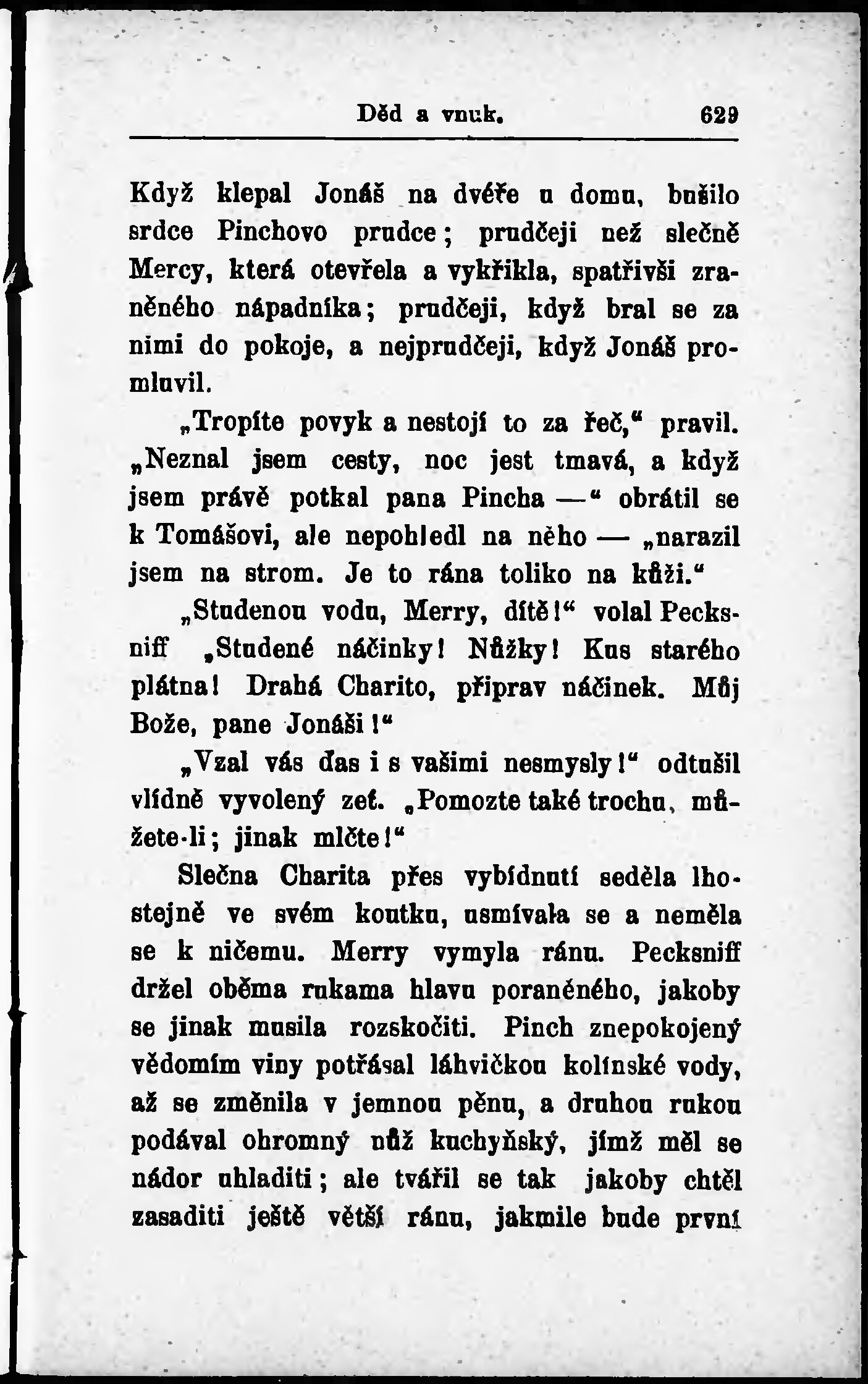 Děd a vnuk. 629

Když klepal Jonáš na dvéře u domu, bušilo srdce Pinchovo prudce; prudčeji než slečně Mercy, která otevřela a vykřikla, spatřivši zraněného nápadníka; prudčeji, když bral se za nimi do pokoje, a nejprudčeji, když Jonáš promluvil.

„Tropíte povyk a nestojí to za řeč,“ pravil. „Neznal jsem cesty, noc jest tmavá, a když jsem právě potkal pana Pincha —“ obrátil se k Tomášovi, ale nepohledl na něho — „narazil jsem na strom. Je to rána toliko na kůži.“

„Studenou vodu, Merry, dítě!“ volal Pecksniff „Studené náčinky! Nůžky! Kus starého plátna! Drahá Charito, připrav náčinek. Můj Bože, pane Jonáši!“

„Vzal vás ďas i s vašimi nesmysly!“ odtušil vlídně vyvolený zeť. „Pomozte také trochu, můžete-li; jinak mlčte!“

Slečna Charita přes vybídnutí seděla lhostejně ve svém koutku, usmívala se a neměla se k ničemu. Merry vymyla ránu. Pecksniff držel oběma rukama hlavu poraněného, jakoby se jinak musila rozskočiti. Pinch znepokojený vědomím viny potřásal láhvičkou kolínské vody, až se změnila v jemnou pěnu, a druhou rukou podával ohromný nůž kuchyňský, jímž měl se nádor uhladiti; ale tvářil se tak jakoby chtěl zasaditi ještě větší ránu, jakmile bude první